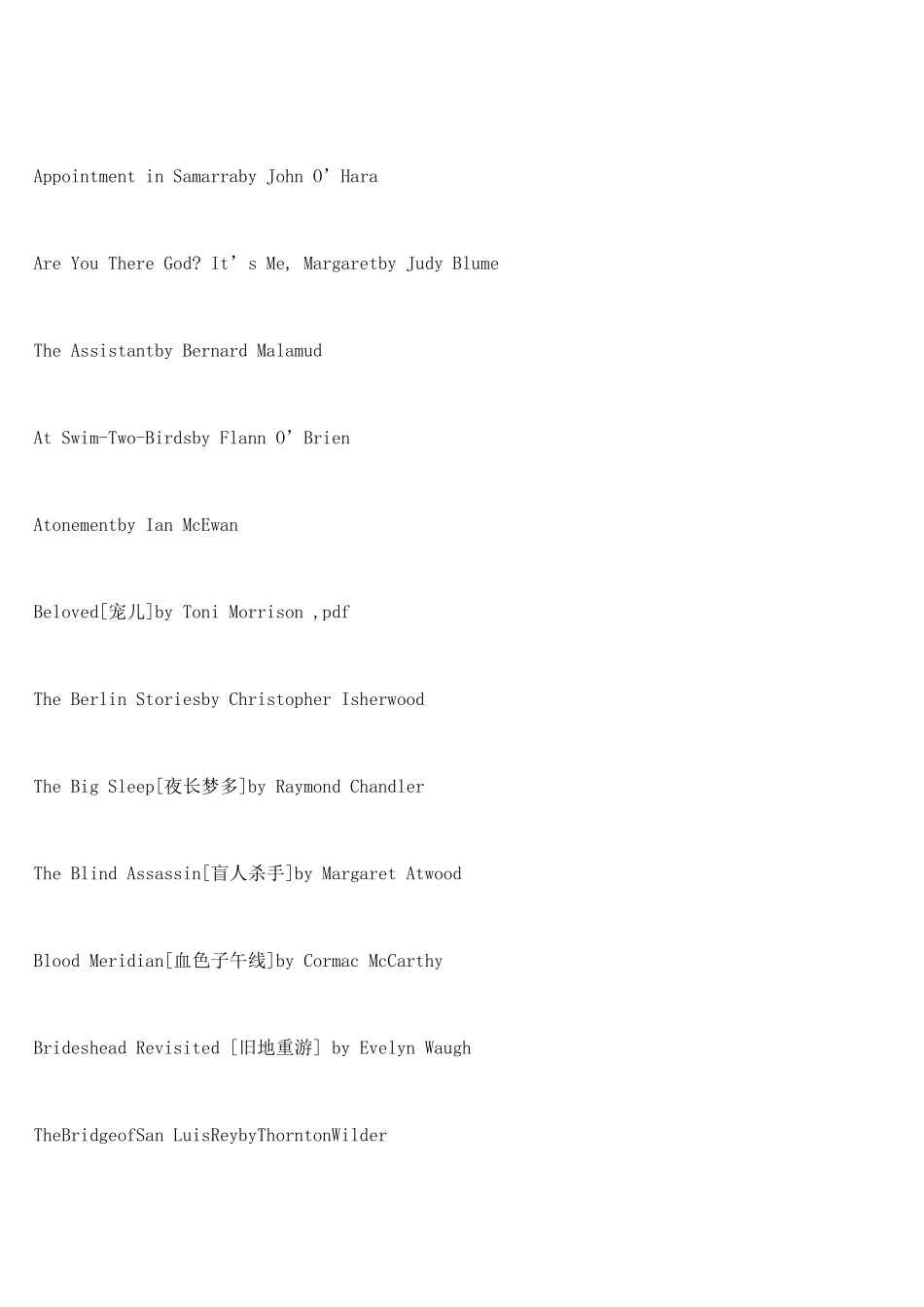 Appointment in Samarraby John O’Hara

Are You There God? It’s Me, Margaretby Judy Blume

The Assistantby Bernard Malamud

At Swim-Two-Birdsby Flann O’Brien

Atonementby Ian McEwan

Beloved[宠儿]by Toni Morrison ,pdf

The Berlin Storiesby Christopher Isherwood

The Big Sleep[夜长梦多]by Raymond Chandler

The Blind Assassin[盲人杀手]by Margaret Atwood

Blood Meridian[血色子午线]by Cormac McCarthy

Brideshead Revisited [旧地重游] by Evelyn Waugh

TheBridgeofSan LuisReybyThorntonWilder